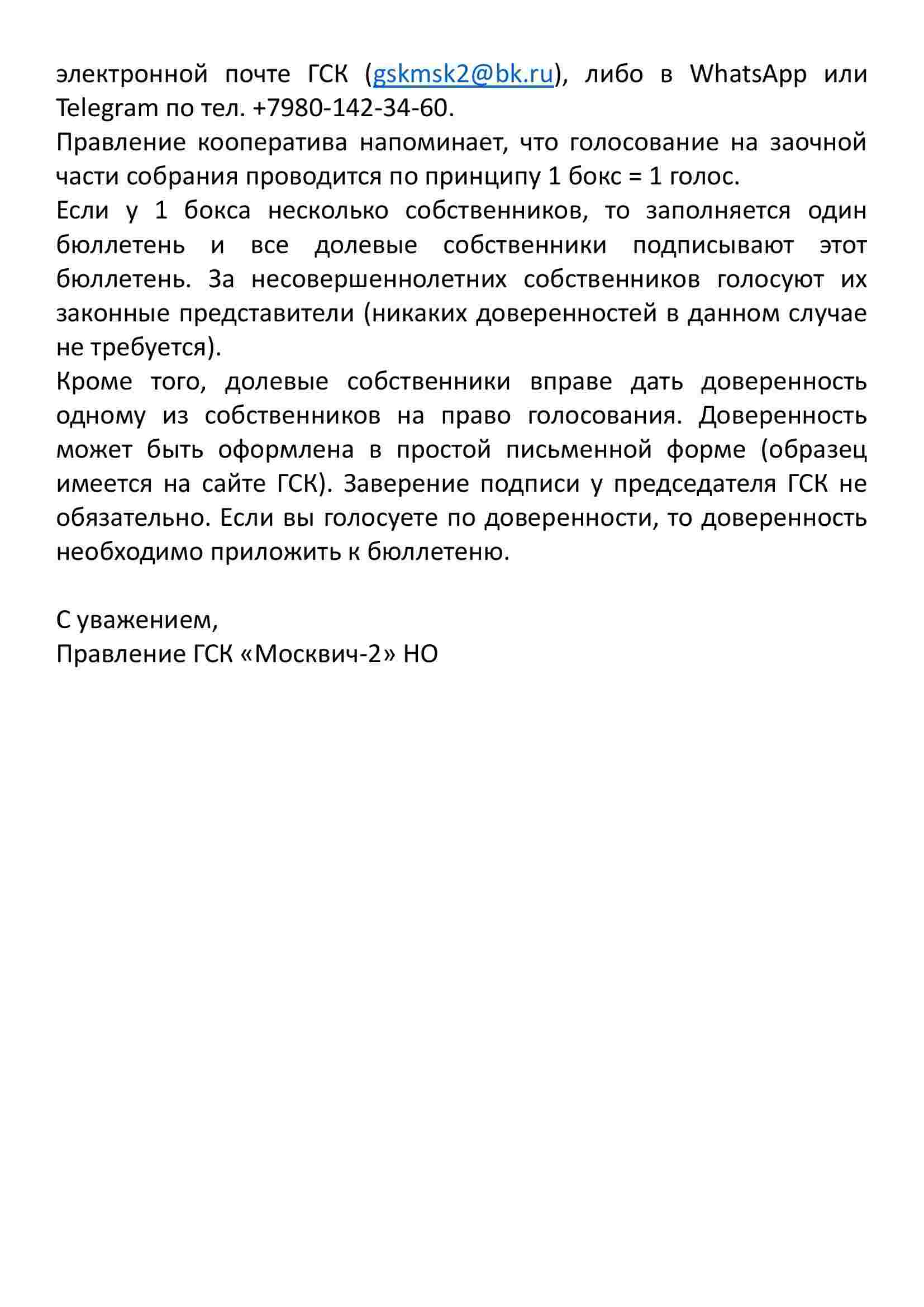 электронной почте ГСК (gskmsk2@bk.ru), либо в WhatsApp или Telegram по тел. +7980-142-34-60.

Правление кооператива напоминает, что голосование на заочной части собрания проводится по принципу 1 бокс = 1 голос.

Если у 1 бокса несколько собственников, то заполняется один бюллетень и все долевые собственники подписывают этот бюллетень. За несовершеннолетних собственников голосуют их законные представители (никаких доверенностей в данном случае не требуется).

Кроме того, долевые собственники вправе дать доверенность одному из собственников на право голосования. Доверенность может быть оформлена в простой письменной форме (образец имеется на сайте ГСК). Заверение подписи у председателя ГСК не обязательно. Если вы голосуете по доверенности, то доверенность необходимо приложить к бюллетеню.

С уважением,
Правление ГСК «Москвич-2» НО